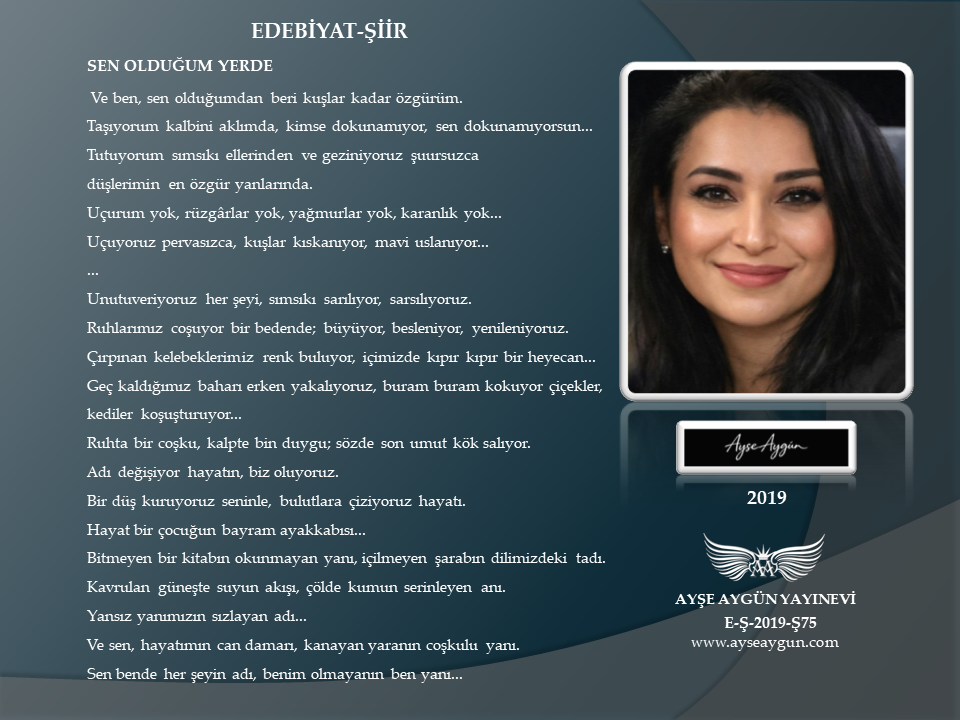 EDEBİYAT-ŞİİR

SEN OLDUĞUM YERDE

Ve ben, sen olduğumdan beri kuşlar kadar özgürüm.
Taşıyorum kalbini aklımda, kimse dokunamıyor, sen dokunamıyorsun...
Tutuyorum sımsıkı ellerinden ve geziniyoruz şuursuzca
düşlerimin en özgür yanlarında.
Uçurum yok, rüzgârlar yok, yağmurlar yok, karanlık yok...
Uçuyoruz pervasızca, kuşlar kıskanıyor, mavi uslanıyor...
...
Unutuveriyoruz her şeyi, sımsıkı sarılıyor, sarsılıyoruz.
Ruhlarımız coşuyor bir bedende; büyüyor, besleniyor, yenileniyoruz.
Çırpınan kelebeklerimiz renk buluyor, içimizde kıpır kıpır bir heyecan...
Geç kaldığımız baharı erken yakalıyoruz, buram buram kokuyor çiçekler,
kediler koşuşturuyor...
Ruhta bir coşku, kalpte bin duygu; sözde son umut kök salıyor.
Adı değişiyor hayatın, biz oluyoruz.
Bir düş kuruyoruz seninle, bulutlara çiziyoruz hayatı.
Hayat bir çocuğun bayram ayakkabısı...
Bitmeyen bir kitabın okunmayan yanı, içilmeyen şarabın dilimizdeki tadı.
Kavrulan güneşte suyun akışı, çölde kumun serinleyen anı.
Yansız yanımızın sızlayan adı...
Ve sen, hayatımın can damarı, kanayan yaranın coşkulu yanı.
Sen bende her şeyin adı, benim olmayanın ben yanı...

Ayşe Aygün

2019

AYŞE AYGÜN YAYINEVİ
E-Ş-2019-Ş75
www.ayseaygun.com